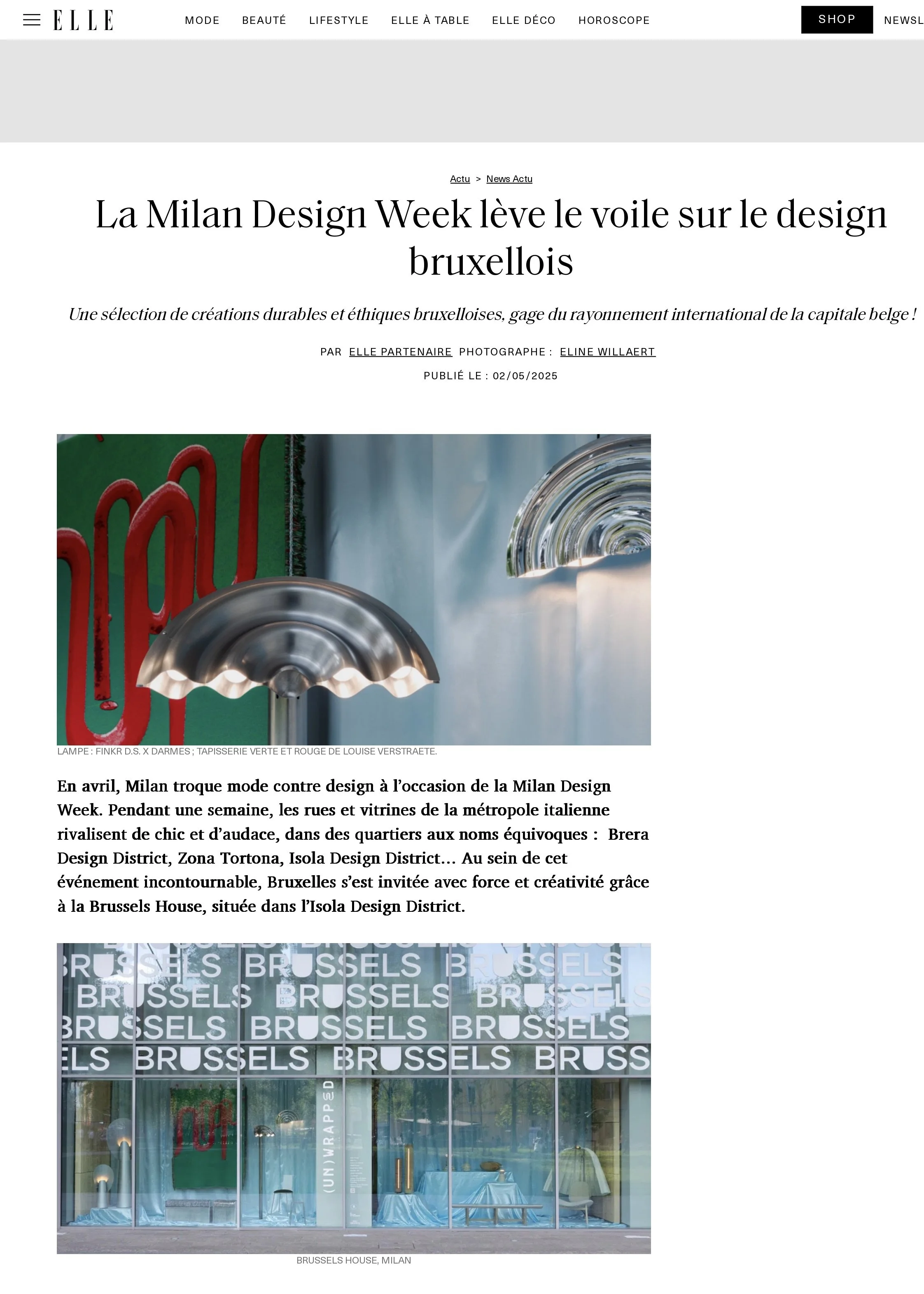 ELLE MODE BEAUTÉ LIFESTYLE ELLE À TABLE ELLE DÉCO HOROSCOPE SHOP NEWSL

Actu > News Actu

La Milan Design Week lève le voile sur le design bruxellois

Une sélection de créations durables et éthiques bruxelloises, gage du rayonnement international de la capitale belge !

PAR ELLE PARTENAIRE PHOTOGRAPHE : ELINE WILLAERT

PUBLIÉ LE : 02/05/2025

LAMPE : FINKR D.S. X DARMES ; TAPISSERIE VERTE ET ROUGE DE LOUISE VERSTRAETE.

En avril, Milan troque mode contre design à l'occasion de la Milan Design Week. Pendant une semaine, les rues et vitrines de la métropole italienne rivalisent de chic et d'audace, dans des quartiers aux noms équivoques : Brera Design District, Zona Tortona, Isola Design District... Au sein de cet événement incontournable, Bruxelles s'est invitée avec force et créativité grâce à la Brussels House, située dans l'Isola Design District.

BRUSSELS BRUSSELS BRUSSELS BRUSSELS BRUSSELS BRUSSELS BRUSSELS BRUSSELS BRUSSELS ELS BRUSSELS BRUSSELS BRUSS

(UN)WRAPPED

BRUSSELS HOUSE, MILAN